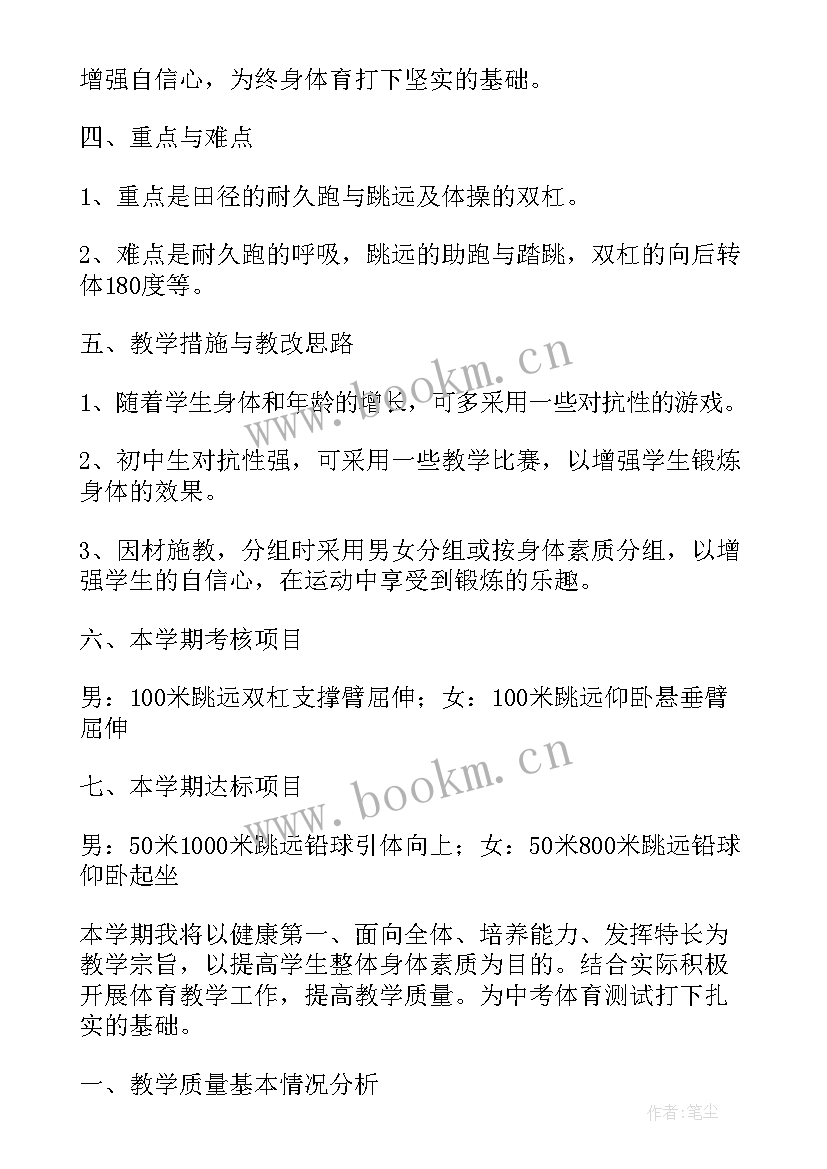 增强自信心，为终身体育打下坚实的基础。

四、重点与难点

1、重点是田径的耐久跑与跳远及体操的双杠。

2、难点是耐久跑的呼吸，跳远的助跑与踏跳，双杠的向后转体180度等。

五、教学措施与教改思路

1、随着学生身体和年龄的增长，可多采用一些对抗性的游戏。

2、初中生对抗性强，可采用一些教学比赛，以增强学生锻炼身体的效果。

3、因材施教，分组时采用男女分组或按身体素质分组，以增强学生的自信心，在运动中享受到锻炼的乐趣。

六、本学期考核项目

男：100米跳远双杠支撑臂屈伸；女：100米跳远仰卧悬垂臂屈伸

七、本学期达标项目

男：50米1000米跳远铅球引体向上；女：50米800米跳远铅球仰卧起坐

本学期我将以健康第一、面向全体、培养能力、发挥特长为教学宗旨，以提高学生整体身体素质为目的。结合实际积极开展体育教学工作，提高教学质量。为中考体育测试打下扎实的基础。

一、教学质量基本情况分析

www.bookm.cn

www.bookm.cn

作者:笔尘